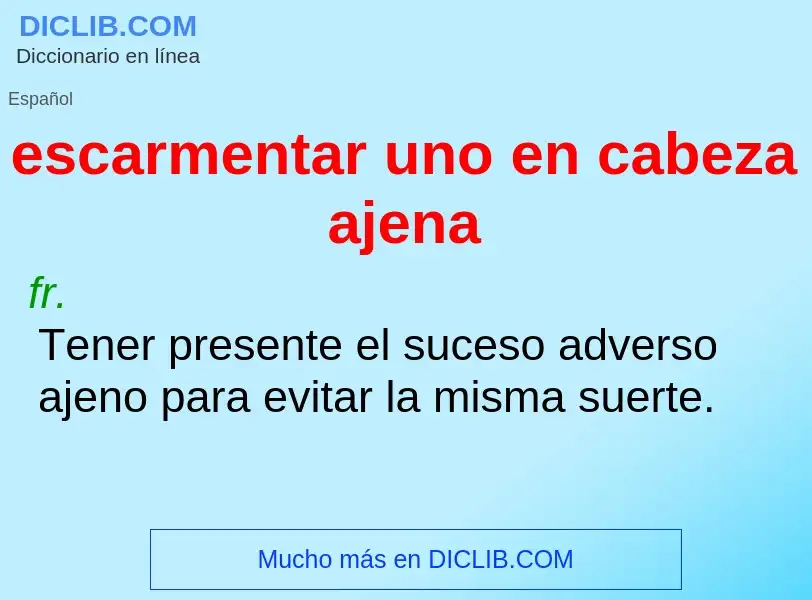 DICLIB.COM
Diccionario en línea

Español

escarmentar uno en cabeza ajena

fr.

Tener presente el suceso adverso ajeno para evitar la misma suerte.

Mucho más en DICLIB.COM